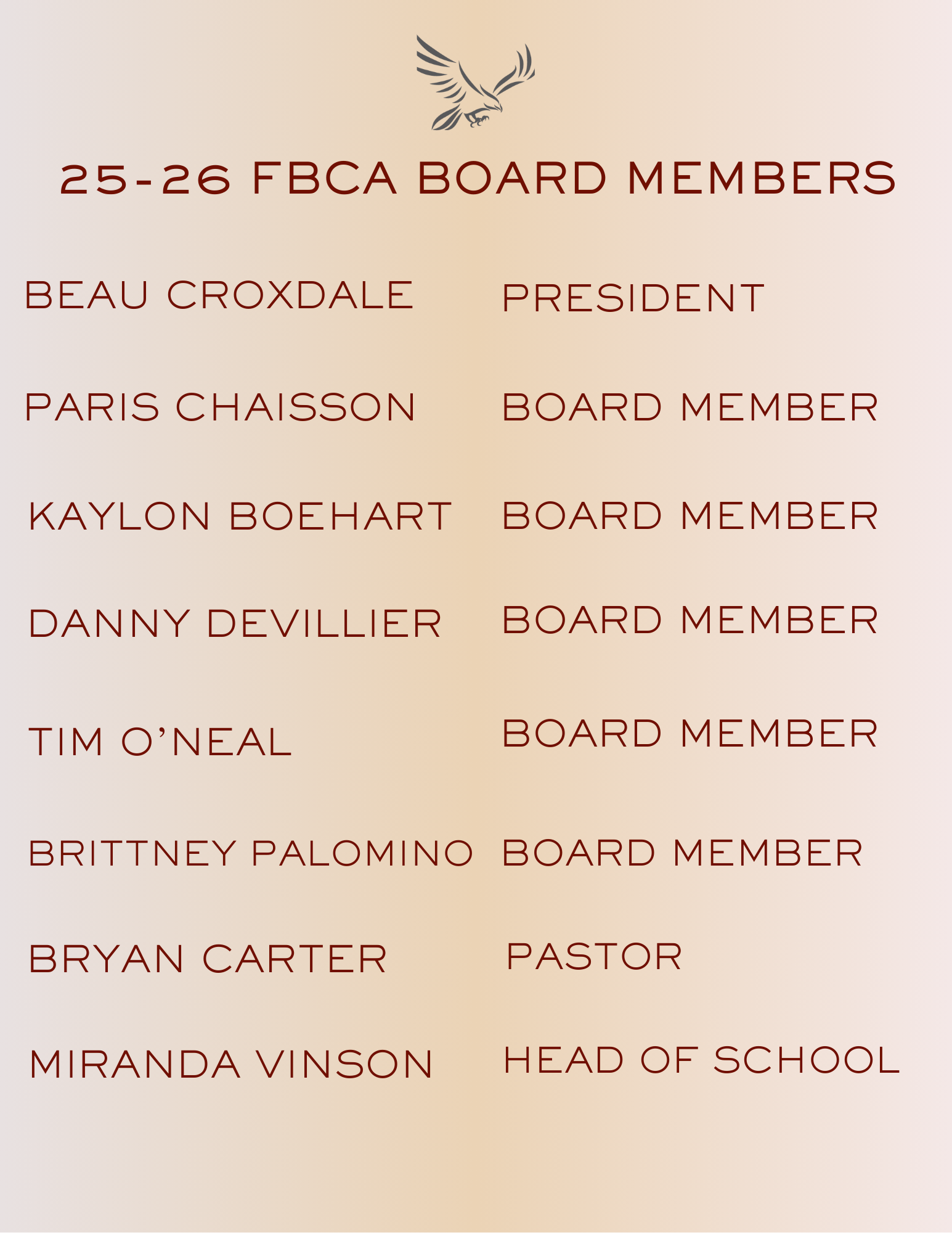 25-26 FBCA BOARD MEMBERS

BEAU CROXDALE PRESIDENT

PARIS CHAISSON BOARD MEMBER

KAYLON BOEHART BOARD MEMBER

DANNY DEVILLIER BOARD MEMBER

TIM O'NEAL BOARD MEMBER

BRITTNEY PALOMINO BOARD MEMBER

BRYAN CARTER PASTOR

MIRANDA VINSON HEAD OF SCHOOL